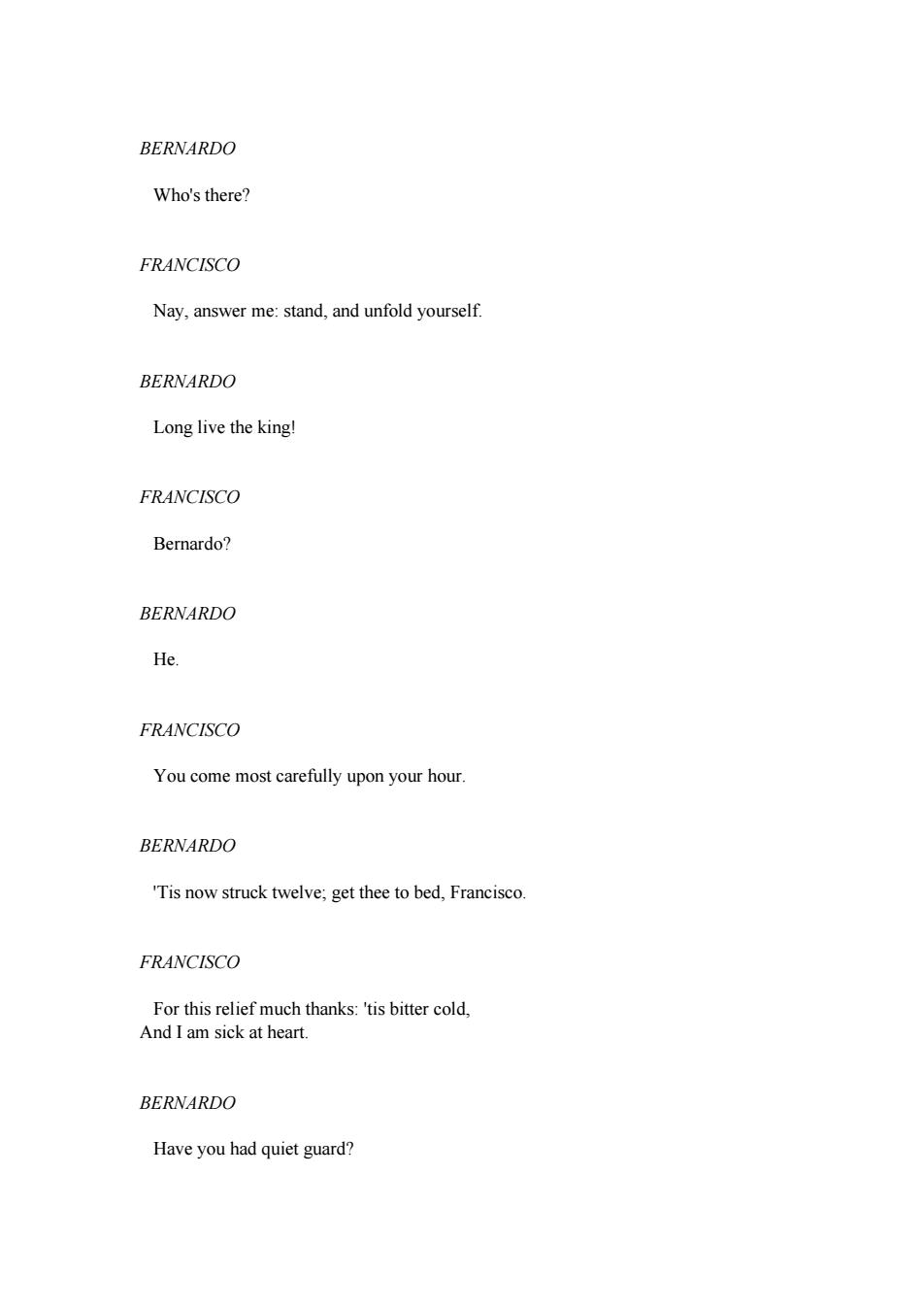 BERNARDO

Who's there?

FRANCISCO

Nay, answer me: stand, and unfold yourself.

BERNARDO

Long live the king!

FRANCISCO

Bernardo?

BERNARDO

He.

FRANCISCO

You come most carefully upon your hour.

BERNARDO

'Tis now struck twelve; get thee to bed, Francisco.

FRANCISCO

For this relief much thanks: 'tis bitter cold,
And I am sick at heart.

BERNARDO

Have you had quiet guard?